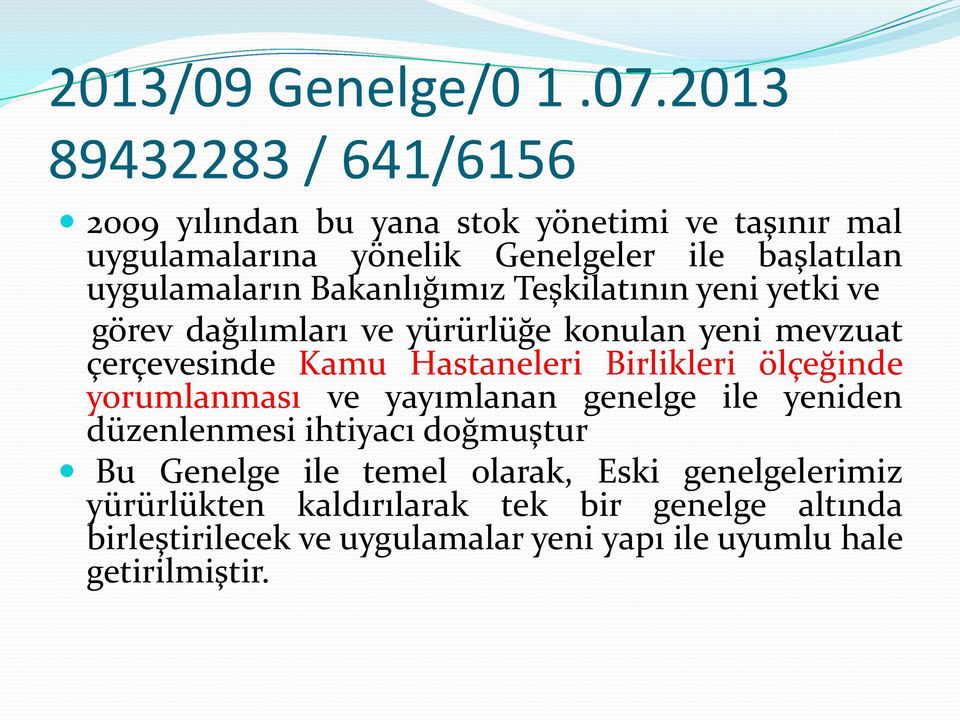 2013/09 Genelge/0 1 .07.2013 89432283 / 641/6156

2009 yılından bu yana stok yönetimi ve taşınır mal uygulamalarına yönelik Genelgeler ile başlatılan uygulamaların Bakanlığımız Teşkilatının yeni yetki ve

görev dağılımları ve yürürlüğe konulan yeni mevzuat çerçevesinde Kamu Hastaneleri Birlikleri ölçeğinde yorumlanması ve yayımlanan genelge ile yeniden düzenlenmesi ihtiyacı doğmuştur

Bu Genelge ile temel olarak, Eski genelgelerimiz yürürlükten kaldırılarak tek bir genelge altında birleştirilecek ve uygulamalar yeni yapı ile uyumlu hale getirilmiştir.